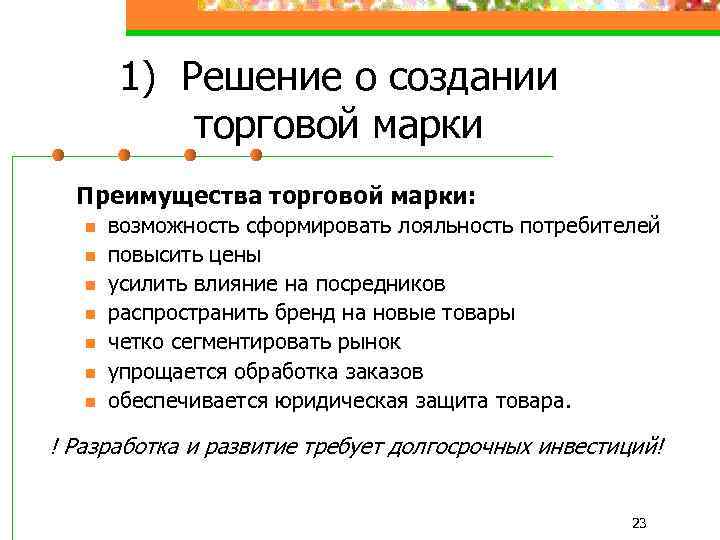 1) Решение о создании торговой марки

Преимущества торговой марки:
- возможность сформировать лояльность потребителей
- повысить цены
- усилить влияние на посредников
- распространить бренд на новые товары
- четко сегментировать рынок
- упрощается обработка заказов
- обеспечивается юридическая защита товара.

! Разработка и развитие требует долгосрочных инвестиций!

23